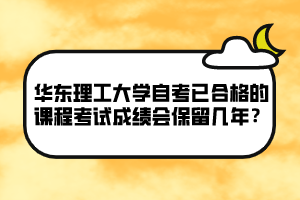 华东理工大学自考已合格的课程考试成绩会保留几年？